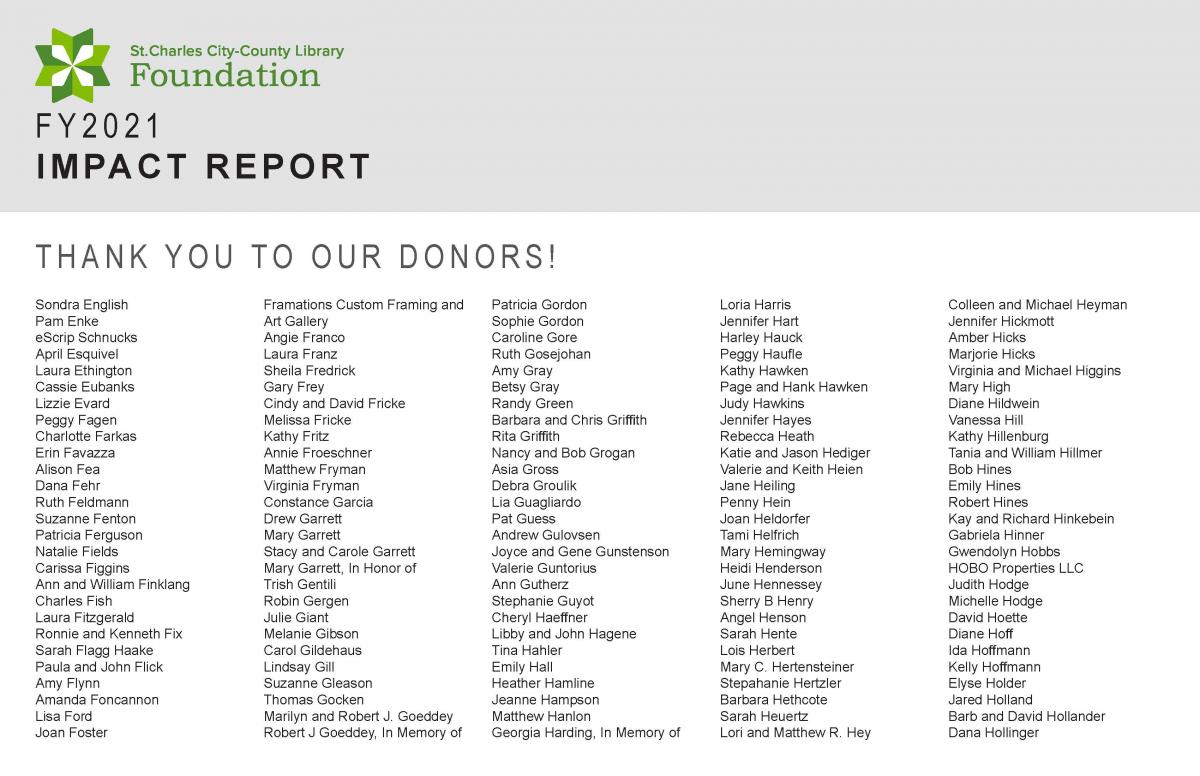 St.Charles City-County Library
Foundation

FY2021
IMPACT REPORT

THANK YOU TO OUR DONORS!

Sondra English
Pam Enke
eScrip Schnucks
April Esquivel
Laura Ethington
Cassie Eubanks
Lizzie Evard
Peggy Fagen
Charlotte Farkas
Erin Favazza
Alison Fea
Dana Fehr
Ruth Feldmann
Suzanne Fenton
Patricia Ferguson
Natalie Fields
Carissa Figgins
Ann and William Finklang
Charles Fish
Laura Fitzgerald
Ronnie and Kenneth Fix
Sarah Flagg Haake
Paula and John Flick
Amy Flynn
Amanda Foncannon
Lisa Ford
Joan Foster

Framations Custom Framing and Art Gallery
Angie Franco
Laura Franz
Sheila Fredrick
Gary Frey
Cindy and David Fricke
Melissa Fricke
Kathy Fritz
Annie Froeschner
Matthew Fryman
Virginia Fryman
Constance Garcia
Drew Garrett
Mary Garrett
Stacy and Carole Garrett
Mary Garrett, In Honor of
Trish Gentili
Robin Gergen
Julie Giant
Melanie Gibson
Carol Gildehaus
Lindsay Gill
Suzanne Gleason
Thomas Gocken
Marilyn and Robert J. Goeddey
Robert J Goeddey, In Memory of

Patricia Gordon
Sophie Gordon
Caroline Gore
Ruth Gosejohan
Amy Gray
Betsy Gray
Randy Green
Barbara and Chris Griffith
Rita Griffith
Nancy and Bob Grogan
Asia Gross
Debra Groulik
Lia Guagliardo
Pat Guess
Andrew Gulovsen
Joyce and Gene Gunstenson
Valerie Guntorius
Ann Gutherz
Stephanie Guyot
Cheryl Haeffner
Libby and John Hagene
Tina Hahler
Emily Hall
Heather Hamline
Jeanne Hampson
Matthew Hanlon
Georgia Harding, In Memory of

Loria Harris
Jennifer Hart
Harley Hauck
Peggy Haufle
Kathy Hawken
Page and Hank Hawken
Judy Hawkins
Jennifer Hayes
Rebecca Heath
Katie and Jason Hediger
Valerie and Keith Heien
Jane Heiling
Penny Hein
Joan Heldorfer
Tami Helfrich
Mary Hemingway
Heidi Henderson
June Hennessey
Sherry B Henry
Angel Henson
Sarah Hente
Lois Herbert
Mary C. Hertensteiner
Stepahanie Hertzler
Barbara Hethcote
Sarah Heuertz
Lori and Matthew R. Hey

Colleen and Michael Heyman
Jennifer Hickmott
Amber Hicks
Marjorie Hicks
Virginia and Michael Higgins
Mary High
Diane Hildwein
Vanessa Hill
Kathy Hillenburg
Tania and William Hillmer
Bob Hines
Emily Hines
Robert Hines
Kay and Richard Hinkebein
Gabriela Hinner
Gwendolyn Hobbs
HOBO Properties LLC
Judith Hodge
Michelle Hodge
David Hoette
Diane Hoff
Ida Hoffmann
Kelly Hoffmann
Elyse Holder
Jared Holland
Barb and David Hollander
Dana Hollinger